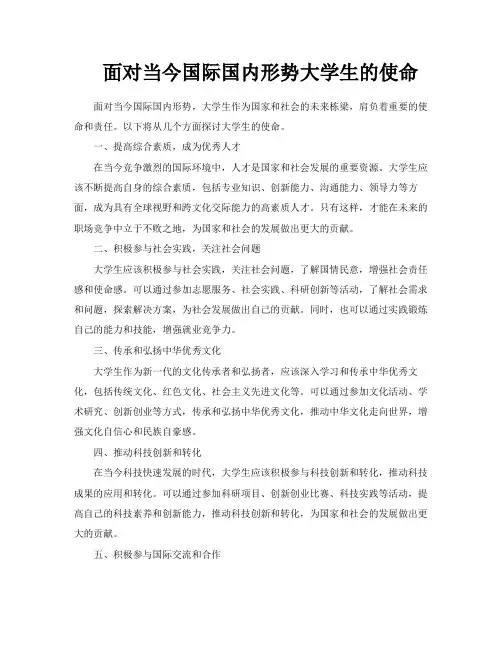 面对当今国际国内形势大学生的使命

面对当今国际国内形势，大学生作为国家和社会的未来栋梁，肩负着重要的使命和责任。以下将从几个方面探讨大学生的使命。

一、提高综合素质，成为优秀人才

在当今竞争激烈的国际环境中，人才是国家和社会发展的重要资源。大学生应该不断提高自身的综合素质，包括专业知识、创新能力、沟通能力、领导力等方面，成为具有全球视野和跨文化交际能力的高素质人才。只有这样，才能在未来的职场竞争中立于不败之地，为国家和社会的发展做出更大的贡献。

二、积极参与社会实践，关注社会问题

大学生应该积极参与社会实践，关注社会问题，了解国情民意，增强社会责任感和使命感。可以通过参加志愿服务、社会实践、科研创新等活动，了解社会需求和问题，探索解决方案，为社会发展做出自己的贡献。同时，也可以通过实践锻炼自己的能力和技能，增强就业竞争力。

三、传承和弘扬中华优秀文化

大学生作为新一代的文化传承者和弘扬者，应该深入学习和传承中华优秀文化，包括传统文化、红色文化、社会主义先进文化等。可以通过参加文化活动、学术研究、创新创业等方式，传承和弘扬中华优秀文化，推动中华文化走向世界，增强文化自信心和民族自豪感。

四、推动科技创新和转化

在当今科技快速发展的时代，大学生应该积极参与科技创新和转化，推动科技成果的应用和转化。可以通过参加科研项目、创新创业比赛、科技实践等活动，提高自己的科技素养和创新能力，推动科技创新和转化，为国家和社会的发展做出更大的贡献。

五、积极参与国际交流和合作